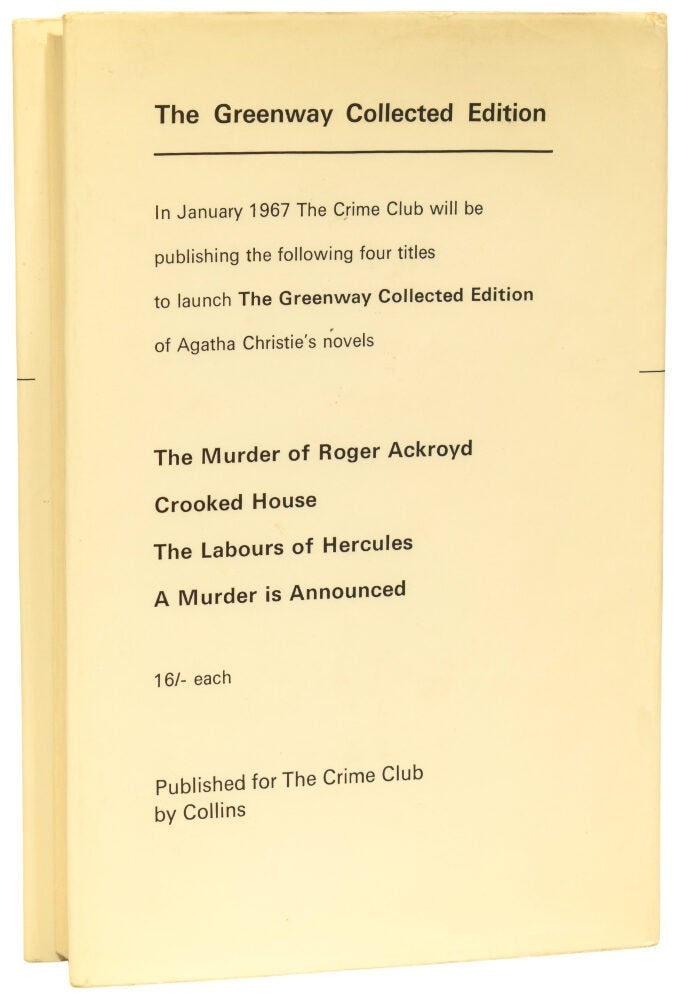 The Greenway Collected Edition

In January 1967 The Crime Club will be publishing the following four titles to launch The Greenway Collected Edition of Agatha Christie's novels

The Murder of Roger Ackroyd
Crooked House
The Labours of Hercules
A Murder is Announced

16/- each

Published for The Crime Club by Collins